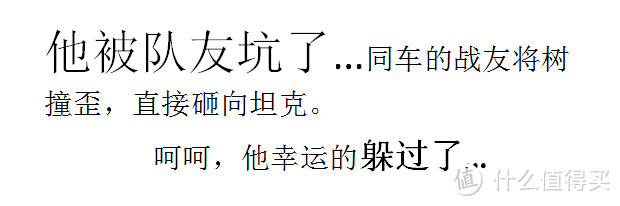 他被队友坑了...同车的战友将树撞歪，直接砸向坦克。

呵呵，他幸运的躲过了...

值 什么值得买